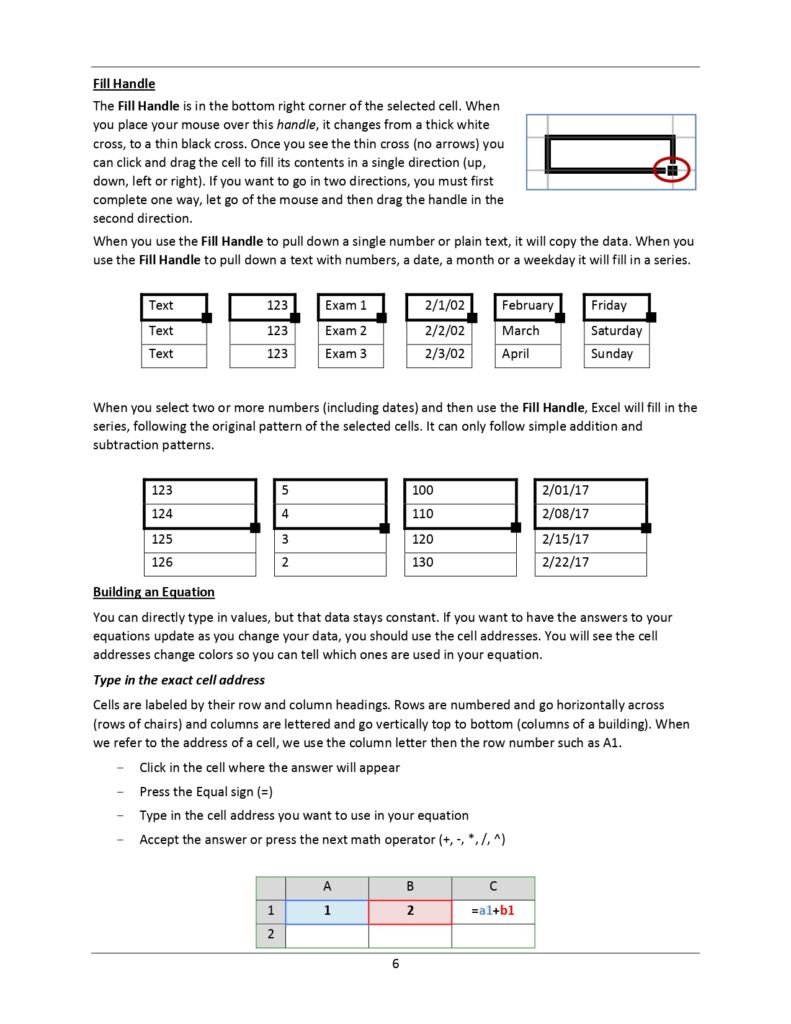 Fill Handle

The Fill Handle is in the bottom right corner of the selected cell. When you place your mouse over this handle, it changes from a thick white cross, to a thin black cross. Once you see the thin cross (no arrows) you can click and drag the cell to fill its contents in a single direction (up, down, left or right). If you want to go in two directions, you must first complete one way, let go of the mouse and then drag the handle in the second direction.

When you use the Fill Handle to pull down a single number or plain text, it will copy the data. When you use the Fill Handle to pull down a text with numbers, a date, a month or a weekday it will fill in a series.

Text
Text
Text

123
123
123

Exam 1
Exam 2
Exam 3

2/1/02
2/2/02
2/3/02

February
March
April

Friday
Saturday
Sunday

When you select two or more numbers (including dates) and then use the Fill Handle, Excel will fill in the series, following the original pattern of the selected cells. It can only follow simple addition and subtraction patterns.

123
124
125
126

5
4
3
2

100
110
120
130

2/01/17
2/08/17
2/15/17
2/22/17

Building an Equation

You can directly type in values, but that data stays constant. If you want to have the answers to your equations update as you change your data, you should use the cell addresses. You will see the cell addresses change colors so you can tell which ones are used in your equation.

Type in the exact cell address

Cells are labeled by their row and column headings. Rows are numbered and go horizontally across (rows of chairs) and columns are lettered and go vertically top to bottom (columns of a building). When we refer to the address of a cell, we use the column letter then the row number such as A1.

- Click in the cell where the answer will appear
- Press the Equal sign (=)
- Type in the cell address you want to use in your equation
- Accept the answer or press the next math operator (+, -, *, /, ^)

|  | A | B | C |
|---|---|---|---|
| 1 | 1 | 2 | =a1+b1 |
| 2 |  |  |  |

6